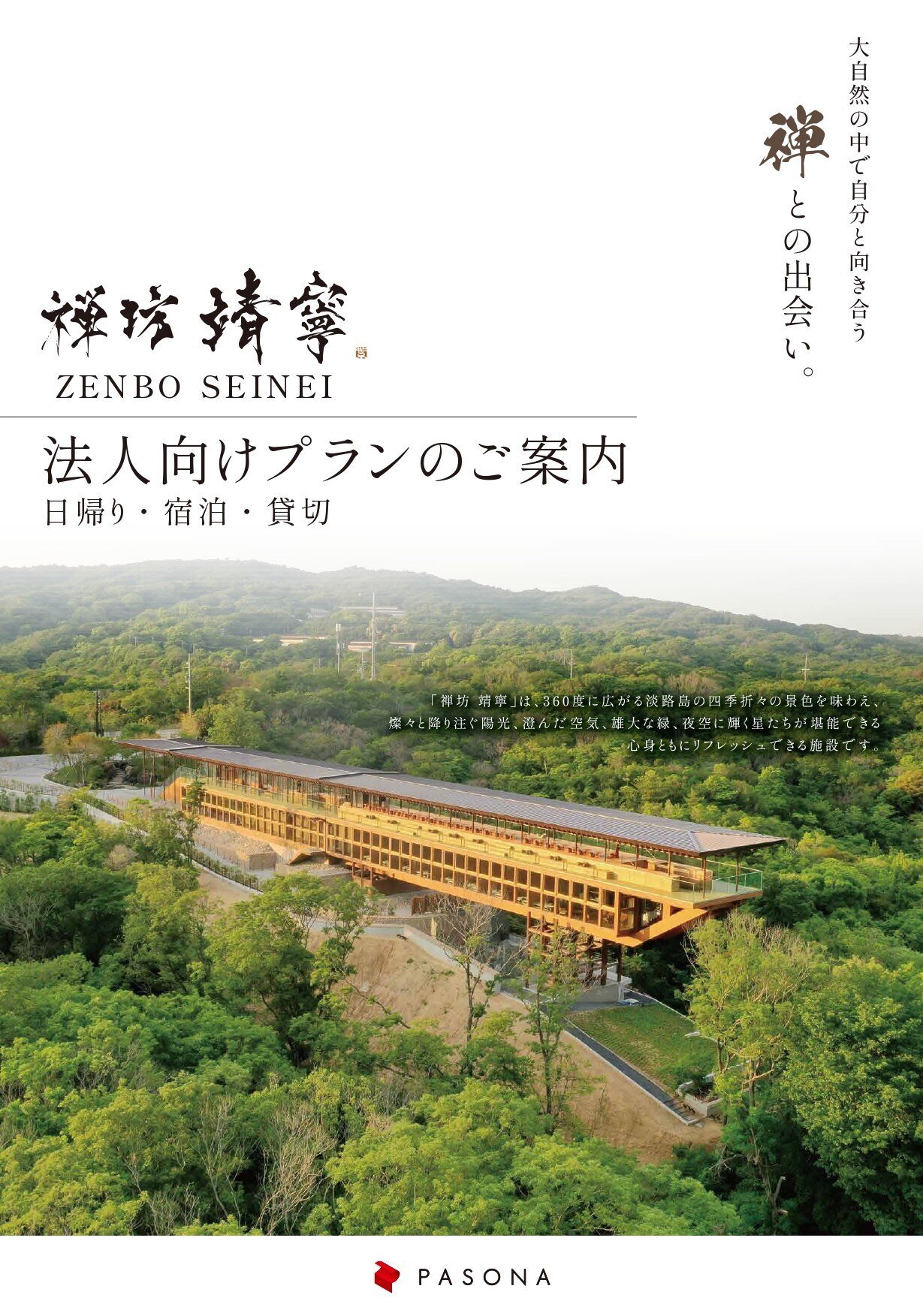 大自然の中で自分と向き合う

禅との出会い。

禅坊 靖寧

ZENBO SEINEI

法人向けプランのご案内

日帰り・宿泊・貸切

「禅坊 靖寧」は、360度に広がる淡路島の四季折々の景色を味わえ、燦々と降り注ぐ陽光、澄んだ空気、雄大な緑、夜空に輝く星たちが堪能できる心身ともにリフレッシュできる施設です。

PASONA